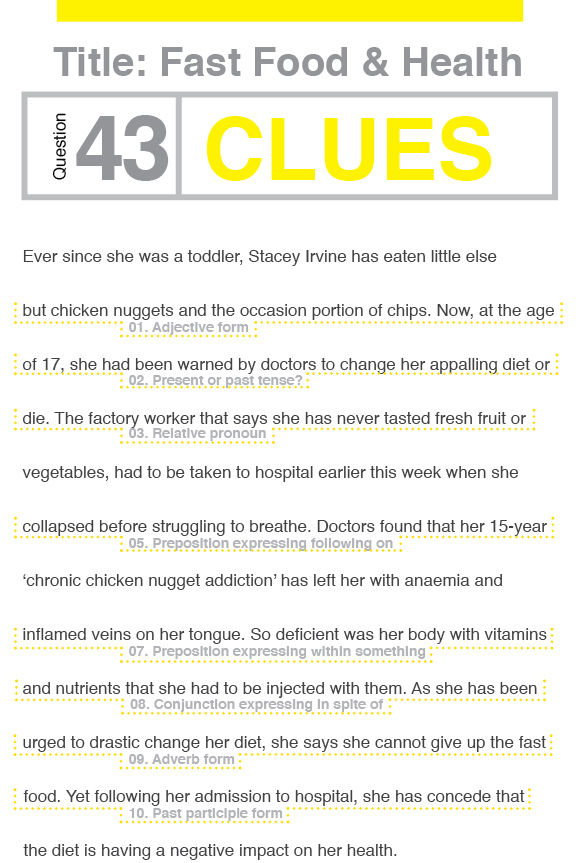 Title: Fast Food & Health

Question 43 CLUES

Ever since she was a toddler, Stacey Irvine has eaten little else

but chicken nuggets and the occasion portion of chips. Now, at the age
01. Adjective form

of 17, she had been warned by doctors to change her appalling diet or
02. Present or past tense?

die. The factory worker that says she has never tasted fresh fruit or
03. Relative pronoun

vegetables, had to be taken to hospital earlier this week when she

collapsed before struggling to breathe. Doctors found that her 15-year
05. Preposition expressing following on

'chronic chicken nugget addiction' has left her with anaemia and

inflamed veins on her tongue. So deficient was her body with vitamins
07. Preposition expressing within something

and nutrients that she had to be injected with them. As she has been
08. Conjunction expressing in spite of

urged to drastic change her diet, she says she cannot give up the fast
09. Adverb form

food. Yet following her admission to hospital, she has concede that
10. Past participle form

the diet is having a negative impact on her health.